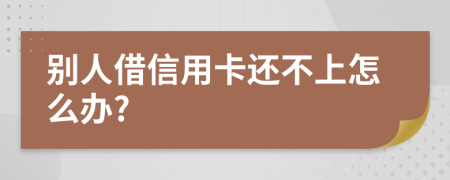 别人借信用卡还不上怎么办?